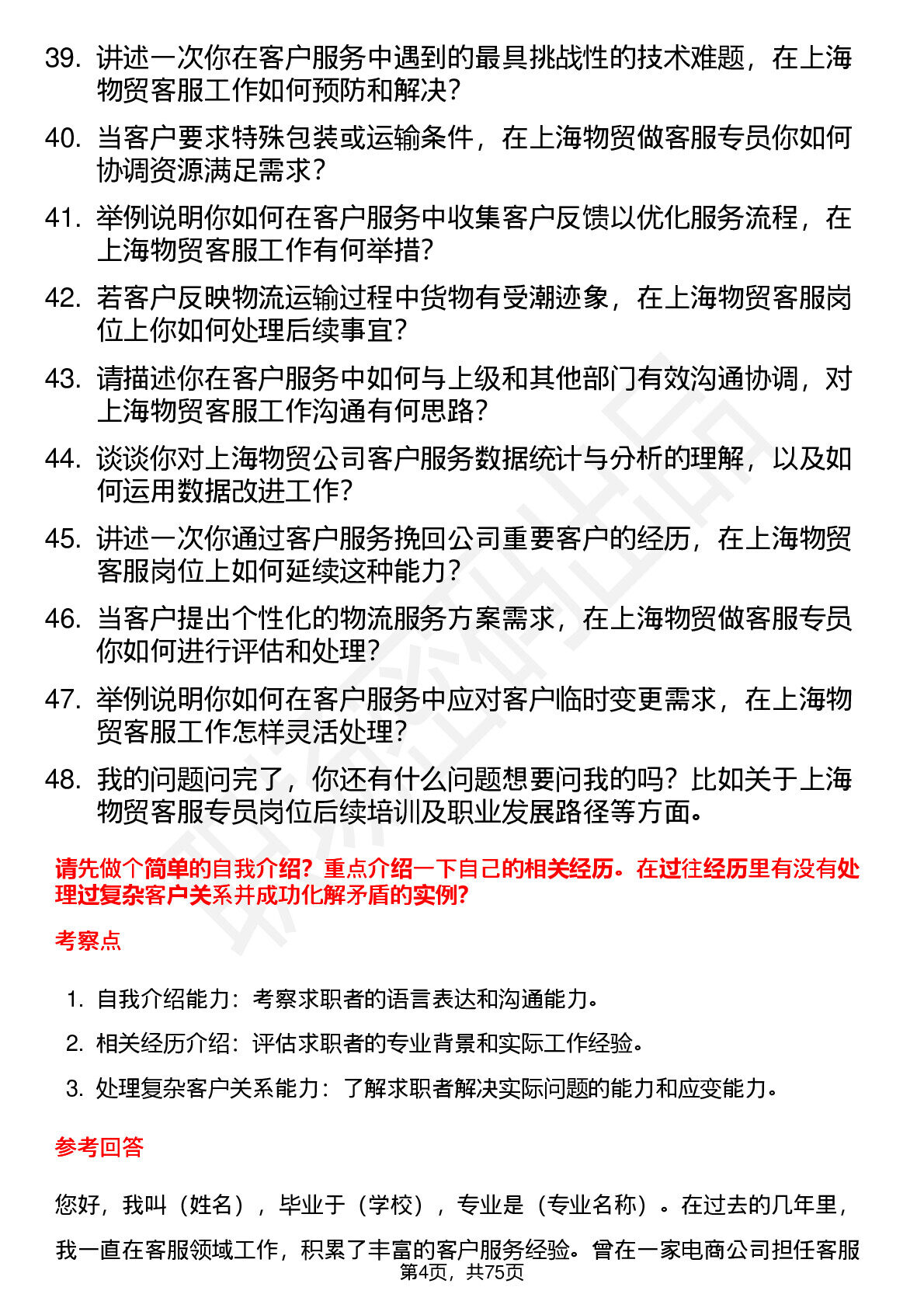 39. 讲述一次你在客户服务中遇到的最具挑战性的技术难题，在上海物贸客服工作如何预防和解决？

40. 当客户要求特殊包装或运输条件，在上海物贸做客服专员你如何协调资源满足需求？

41. 举例说明你如何在客户服务中收集客户反馈以优化服务流程，在上海物贸客服工作有何举措？

42. 若客户反映物流运输过程中货物有受潮迹象，在上海物贸客服岗位上你如何处理后续事宜？

43. 请描述你在客户服务中如何与上级和其他部门有效沟通协调，对上海物贸客服工作沟通有何思路？

44. 谈谈你对上海物贸公司客户服务数据统计与分析的理解，以及如何运用数据改进工作？

45. 讲述一次你通过客户服务挽回公司重要客户的经历，在上海物贸客服岗位上如何延续这种能力？

46. 当客户提出个性化的物流服务方案需求，在上海物贸做客服专员你如何进行评估和处理？

47. 举例说明你如何在客户服务中应对客户临时变更需求，在上海物贸客服工作怎样灵活处理？

48. 我的问题问完了，你还有什么问题想要问我的吗？比如关于上海物贸客服专员岗位后续培训及职业发展路径等方面。

请先做个简单的自我介绍？重点介绍一下自己的相关经历。在过往经历里有没有处理过复杂客户关系并成功化解矛盾的实例？

考察点

1. 自我介绍能力：考察求职者的语言表达和沟通能力。
2. 相关经历介绍：评估求职者的专业背景和实际工作经验。
3. 处理复杂客户关系能力：了解求职者解决实际问题的能力和应变能力。

参考回答

您好，我叫（姓名），毕业于（学校），专业是（专业名称）。在过去的几年里，我一直在客服领域工作，积累了丰富的客户服务经验。曾在一家电商公司担任客服

第4页，共75页